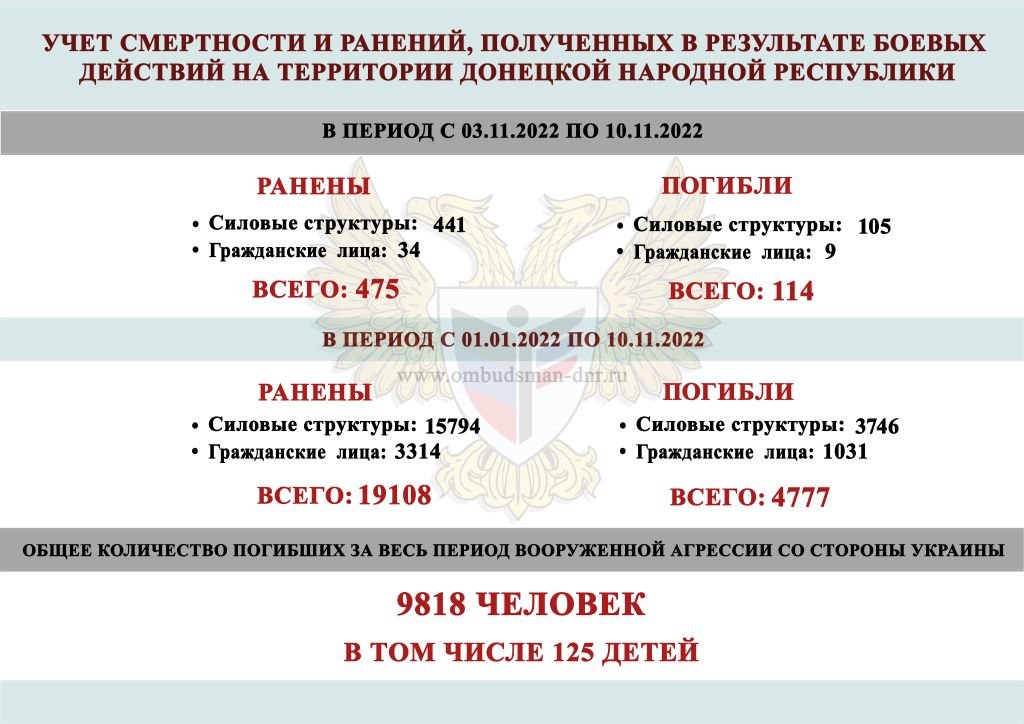 УЧЕТ СМЕРТНОСТИ И РАНЕНИЙ, ПОЛУЧЕННЫХ В РЕЗУЛЬТАТЕ БОЕВЫХ ДЕЙСТВИЙ НА ТЕРРИТОРИИ ДОНЕЦКОЙ НАРОДНОЙ РЕСПУБЛИКИ

В ПЕРИОД С 03.11.2022 ПО 10.11.2022

РАНЕНЫ
• Силовые структуры: 441
• Гражданские лица: 34
ВСЕГО: 475

ПОГИБЛИ
• Силовые структуры: 105
• Гражданские лица: 9
ВСЕГО: 114

В ПЕРИОД С 01.01.2022 ПО 10.11.2022

www.ombudsman-dnr.ru

РАНЕНЫ
• Силовые структуры: 15794
• Гражданские лица: 3314
ВСЕГО: 19108

ПОГИБЛИ
• Силовые структуры: 3746
• Гражданские лица: 1031
ВСЕГО: 4777

ОБЩЕЕ КОЛИЧЕСТВО ПОГИБШИХ ЗА ВЕСЬ ПЕРИОД ВООРУЖЕННОЙ АГРЕССИИ СО СТОРОНЫ УКРАИНЫ

9818 ЧЕЛОВЕК

В ТОМ ЧИСЛЕ 125 ДЕТЕЙ